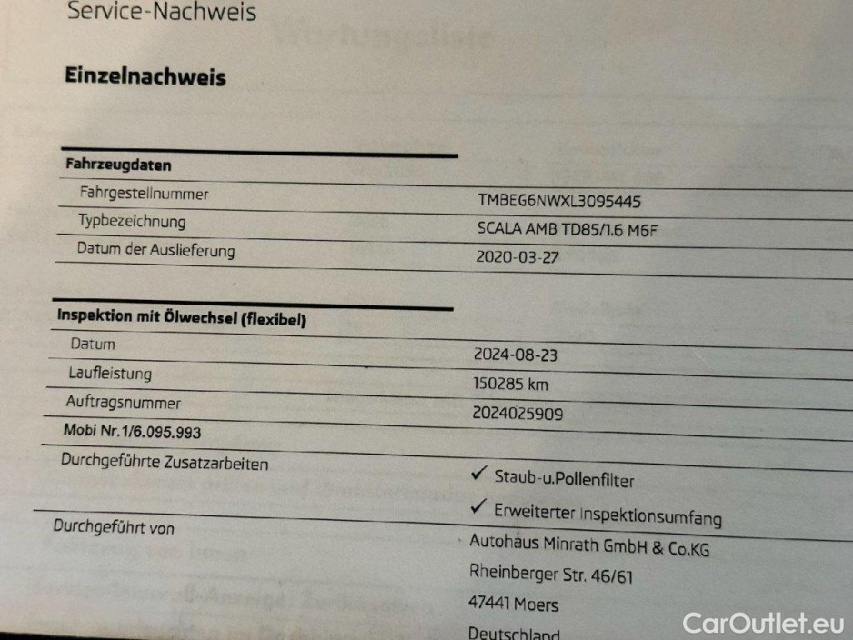 Service-Nachweis

Einzelnachweis

Fahrzeugdaten

Fahrgestellnummer
TMBEG6NWXL3095445

Typbezeichnung
SCALA AMB TD85/1.6 M6F

Datum der Auslieferung
2020-03-27

Inspektion mit Ölwechsel (flexibel)

Datum
2024-08-23

Laufleistung
150285 km

Auftragsnummer
2024025909

Mobi Nr.1/6.095.993

Durchgeführte Zusatzarbeiten
✓ Staub-u.Pollenfilter
✓ Erweiterter Inspektionsumfang

Durchgeführt von
Autohaus Minrath GmbH & Co.KG
Rheinberger Str. 46/61
47441 Moers
Deutschland

CarOutlet.eu